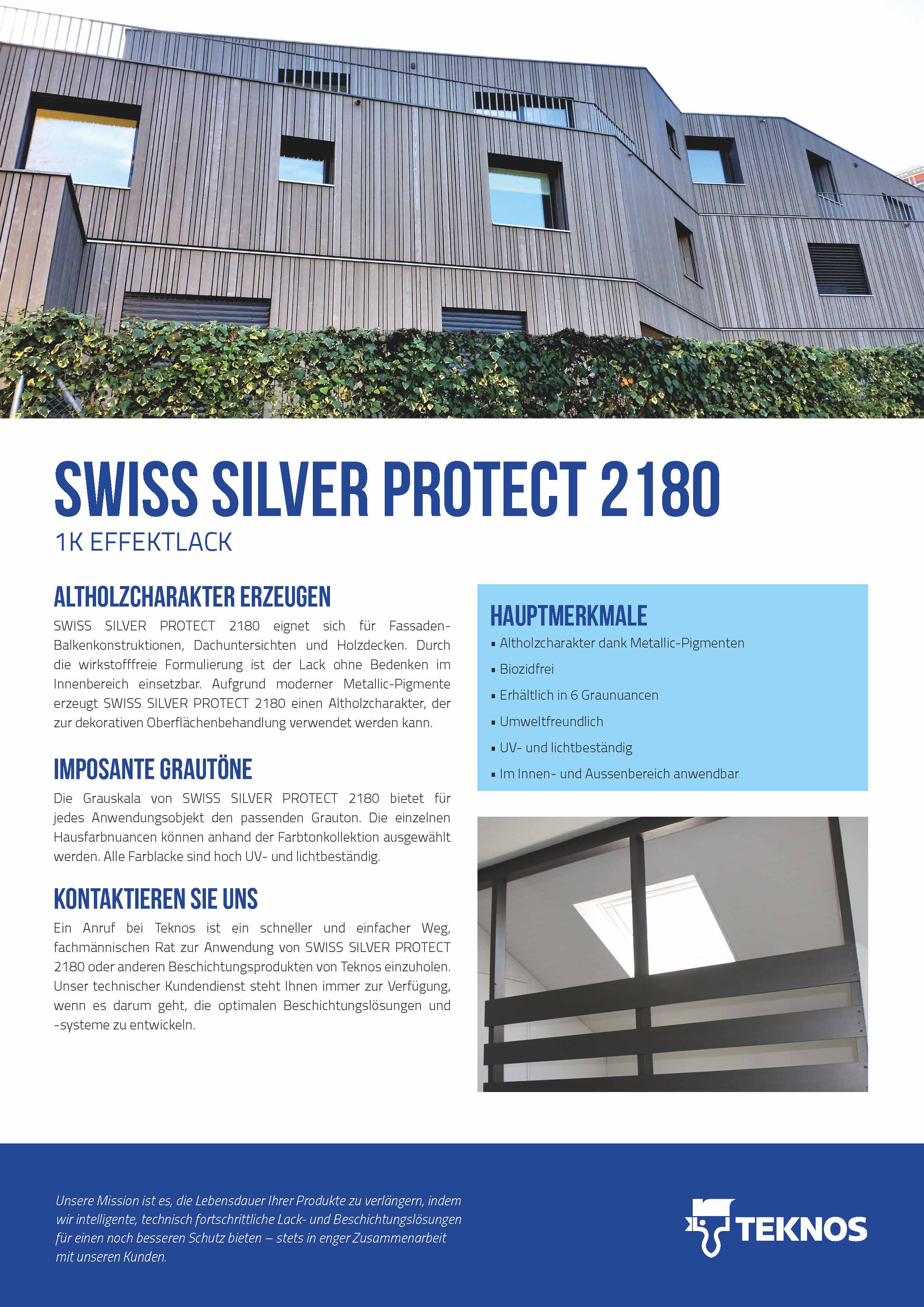 SWISS SILVER PROTECT 2180

1K EFFEKTLACK

ALTHOLZCHARAKTER ERZEUGEN

SWISS SILVER PROTECT 2180 eignet sich für Fassaden-Balkenkonstruktionen, Dachuntersichten und Holzdecken. Durch die wirkstofffreie Formulierung ist der Lack ohne Bedenken im Innenbereich einsetzbar. Aufgrund moderner Metallic-Pigmente erzeugt SWISS SILVER PROTECT 2180 einen Altholzcharakter, der zur dekorativen Oberflächenbehandlung verwendet werden kann.

IMPOSANTE GRAUTÖNE

Die Grauskala von SWISS SILVER PROTECT 2180 bietet für jedes Anwendungsobjekt den passenden Grauton. Die einzelnen Hausfarbnuancen können anhand der Farbtonkollektion ausgewählt werden. Alle Farblacke sind hoch UV- und lichtbeständig.

KONTAKTIEREN SIE UNS

Ein Anruf bei Teknos ist ein schneller und einfacher Weg, fachmännischen Rat zur Anwendung von SWISS SILVER PROTECT 2180 oder anderen Beschichtungsprodukten von Teknos einzuholen. Unser technischer Kundendienst steht Ihnen immer zur Verfügung, wenn es darum geht, die optimalen Beschichtungslösungen und -systeme zu entwickeln.

HAUPTMERKMALE

▪ Altholzcharakter dank Metallic-Pigmenten
▪ Biozidfrei
▪ Erhältlich in 6 Graunuancen
▪ Umweltfreundlich
▪ UV- und lichtbeständig
▪ Im Innen- und Aussenbereich anwendbar

Unsere Mission ist es, die Lebensdauer Ihrer Produkte zu verlängern, indem wir intelligente, technisch fortschrittliche Lack- und Beschichtungslösungen für einen noch besseren Schutz bieten – stets in enger Zusammenarbeit mit unseren Kunden.

TEKNOS